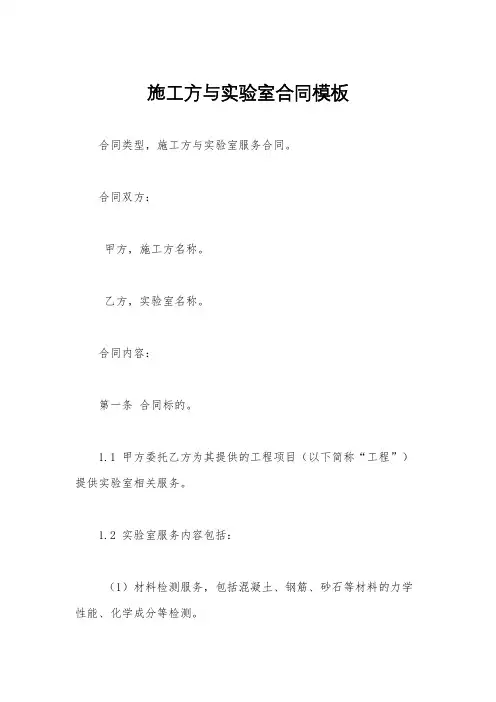 施工方与实验室合同模板

合同类型，施工方与实验室服务合同。

合同双方：

甲方，施工方名称。

乙方，实验室名称。

合同内容：

第一条 合同标的。

1.1 甲方委托乙方为其提供的工程项目（以下简称“工程”）提供实验室相关服务。

1.2 实验室服务内容包括：

（1）材料检测服务，包括混凝土、钢筋、砂石等材料的力学性能、化学成分等检测。